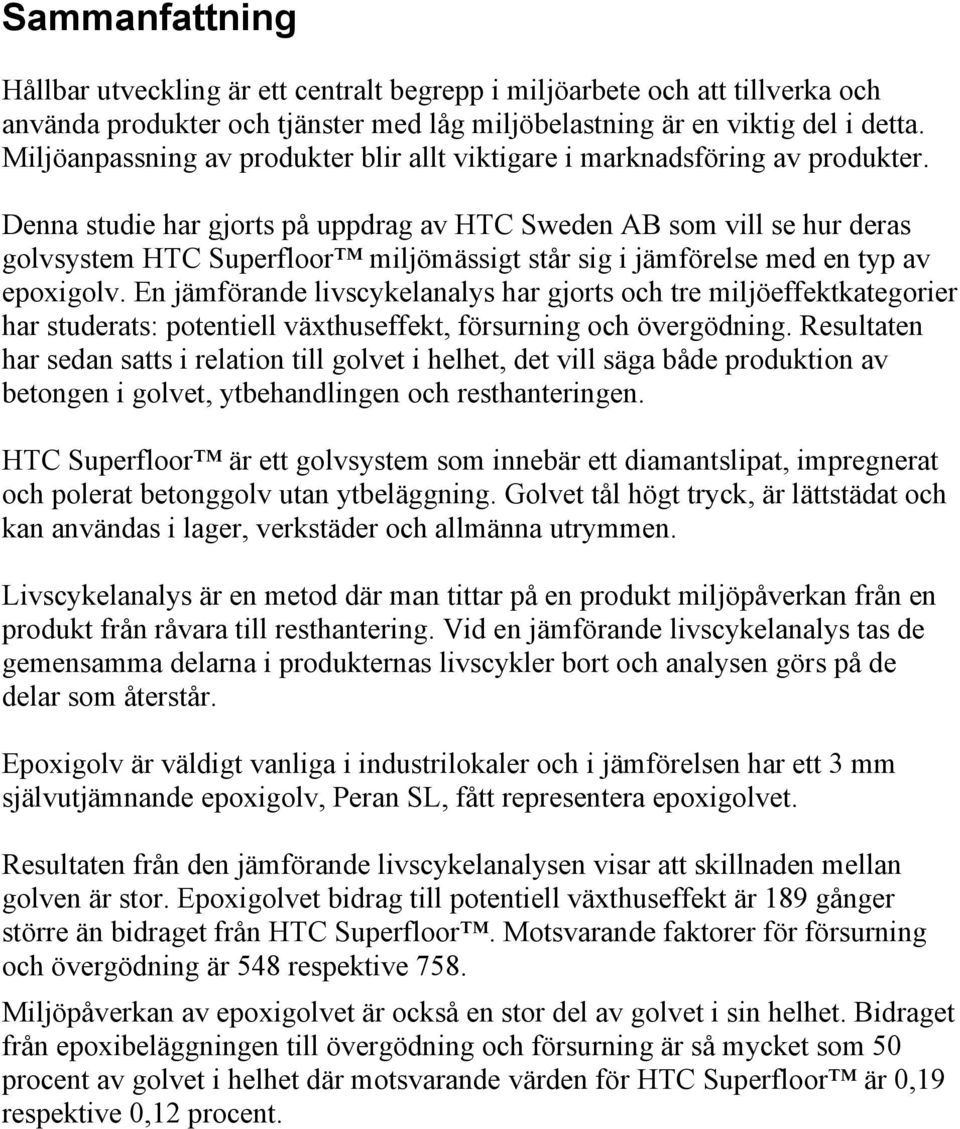 Sammanfattning

Hållbar utveckling är ett centralt begrepp i miljöarbete och att tillverka och använda produkter och tjänster med låg miljöbelastning är en viktig del i detta. Miljöanpassning av produkter blir allt viktigare i marknadsföring av produkter.

Denna studie har gjorts på uppdrag av HTC Sweden AB som vill se hur deras golvsystem HTC Superfloor™ miljömässigt står sig i jämförelse med en typ av epoxigolv. En jämförande livscykelanalys har gjorts och tre miljöeffektkategorier har studerats: potentiell växthuseffekt, försurning och övergödning. Resultaten har sedan satts i relation till golvet i helhet, det vill säga både produktion av betongen i golvet, ytbehandlingen och resthanteringen.

HTC Superfloor™ är ett golvsystem som innebär ett diamantslipat, impregnerat och polerat betonggolv utan ytbeläggning. Golvet tål högt tryck, är lättstädat och kan användas i lager, verkstäder och allmänna utrymmen.

Livscykelanalys är en metod där man tittar på en produkt miljöpåverkan från en produkt från råvara till resthantering. Vid en jämförande livscykelanalys tas de gemensamma delarna i produkternas livscykler bort och analysen görs på de delar som återstår.

Epoxigolv är väldigt vanliga i industrilokaler och i jämförelsen har ett 3 mm självutjämnande epoxigolv, Peran SL, fått representera epoxigolvet.

Resultaten från den jämförande livscykelanalysen visar att skillnaden mellan golven är stor. Epoxigolvet bidrag till potentiell växthuseffekt är 189 gånger större än bidraget från HTC Superfloor™. Motsvarande faktorer för försurning och övergödning är 548 respektive 758.

Miljöpåverkan av epoxigolvet är också en stor del av golvet i sin helhet. Bidraget från epoxibeläggningen till övergödning och försurning är så mycket som 50 procent av golvet i helhet där motsvarande värden för HTC Superfloor™ är 0,19 respektive 0,12 procent.